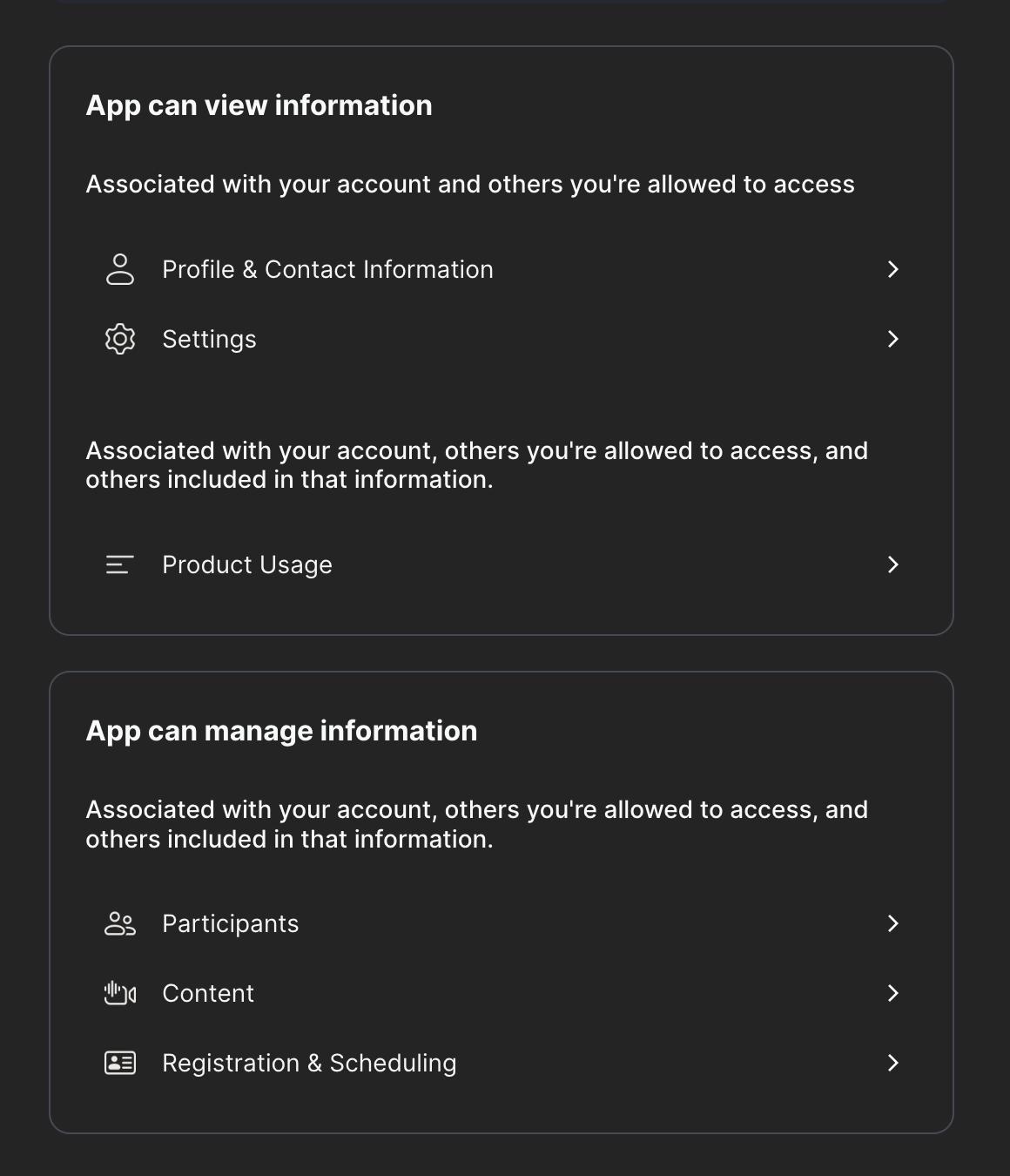 App can view information

Associated with your account and others you're allowed to access

Profile & Contact Information

Settings

Associated with your account, others you're allowed to access, and others included in that information.

Product Usage

App can manage information

Associated with your account, others you're allowed to access, and others included in that information.

Participants

Content

Registration & Scheduling